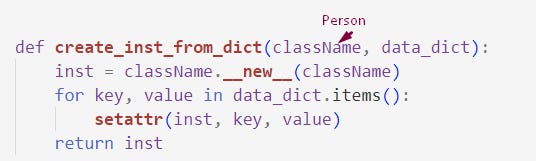 Person

def create_inst_from_dict(className, data_dict):
    inst = className.__new__(className)
    for key, value in data_dict.items():
        setattr(inst, key, value)
    return inst